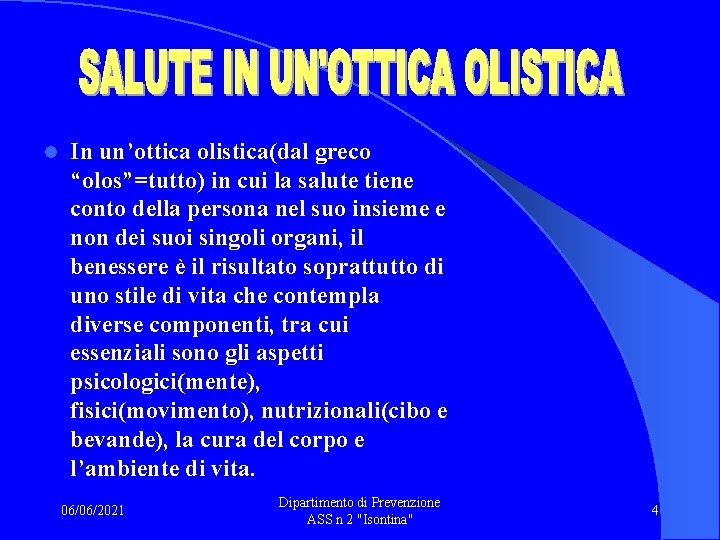 SALUTE IN UN'OTTICA OLISTICA

In un’ottica olistica(dal greco “olos”=tutto) in cui la salute tiene conto della persona nel suo insieme e non dei suoi singoli organi, il benessere è il risultato soprattutto di uno stile di vita che contempla diverse componenti, tra cui essenziali sono gli aspetti psicologici(mente), fisici(movimento), nutrizionali(cibo e bevande), la cura del corpo e l’ambiente di vita.

06/06/2021

Dipartimento di Prevenzione ASS n 2 "Isontina"

4